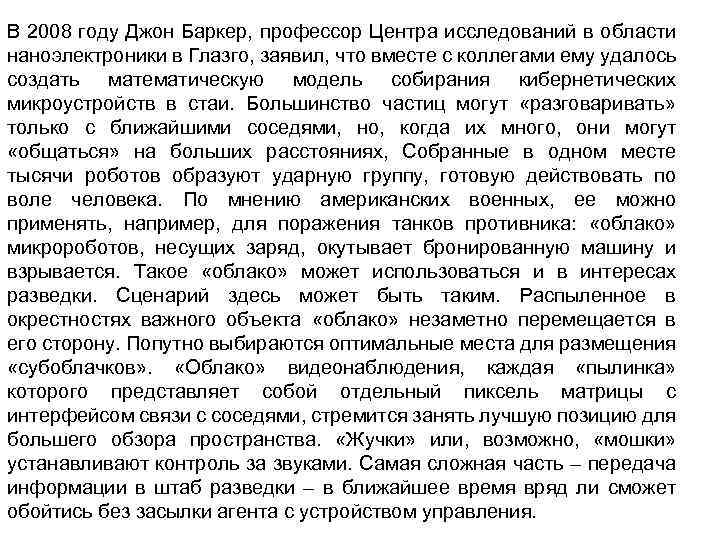 В 2008 году Джон Баркер, профессор Центра исследований в области наноэлектроники в Глазго, заявил, что вместе с коллегами ему удалось создать математическую модель собирания кибернетических микроустройств в стаи. Большинство частиц могут «разговаривать» только с ближайшими соседями, но, когда их много, они могут «общаться» на больших расстояниях, Собранные в одном месте тысячи роботов образуют ударную группу, готовую действовать по воле человека. По мнению американских военных, ее можно применять, например, для поражения танков противника: «облако» микророботов, несущих заряд, окутывает бронированную машину и взрывается. Такое «облако» может использоваться и в интересах разведки. Сценарий здесь может быть таким. Распыленное в окрестностях важного объекта «облако» незаметно перемещается в его сторону. Попутно выбираются оптимальные места для размещения «субоблачков». «Облако» видеонаблюдения, каждая «пылинка» которого представляет собой отдельный пиксель матрицы с интерфейсом связи с соседями, стремится занять лучшую позицию для большего обзора пространства. «Жучки» или, возможно, «мошки» устанавливают контроль за звуками. Самая сложная часть – передача информации в штаб разведки – в ближайшее время вряд ли сможет обойтись без засылки агента с устройством управления.